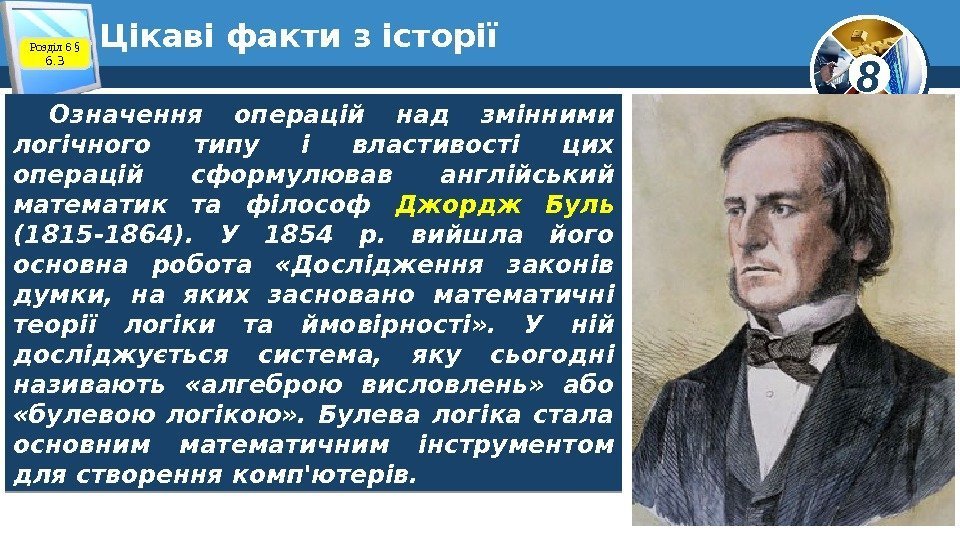 Розділ 6 § 6.3

Цікаві факти з історії

8

Означення операцій над змінними логічного типу і властивості цих операцій сформулював англійський математик та філософ Джордж Буль (1815-1864). У 1854 р. вийшла його основна робота «Дослідження законів думки, на яких засновано математичні теорії логіки та ймовірності». У ній досліджується система, яку сьогодні називають «алгеброю висловлень» або «булевою логікою». Булева логіка стала основним математичним інструментом для створення комп'ютерів.